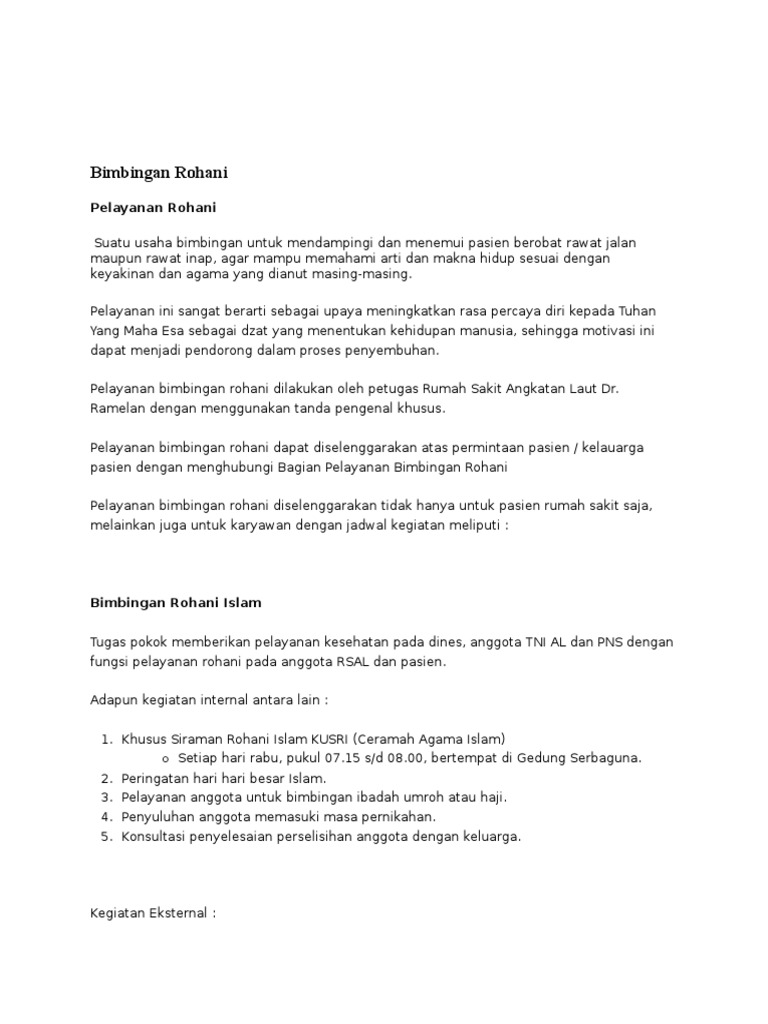 Bimbingan Rohani

Pelayanan Rohani

Suatu usaha bimbingan untuk mendampingi dan menemui pasien berobat rawat jalan maupun rawat inap, agar mampu memahami arti dan makna hidup sesuai dengan keyakinan dan agama yang dianut masing-masing.

Pelayanan ini sangat berarti sebagai upaya meningkatkan rasa percaya diri kepada Tuhan Yang Maha Esa sebagai dzat yang menentukan kehidupan manusia, sehingga motivasi ini dapat menjadi pendorong dalam proses penyembuhan.

Pelayanan bimbingan rohani dilakukan oleh petugas Rumah Sakit Angkatan Laut Dr. Ramelan dengan menggunakan tanda pengenal khusus.

Pelayanan bimbingan rohani dapat diselenggarakan atas permintaan pasien / kelauarga pasien dengan menghubungi Bagian Pelayanan Bimbingan Rohani

Pelayanan bimbingan rohani diselenggarakan tidak hanya untuk pasien rumah sakit saja, melainkan juga untuk karyawan dengan jadwal kegiatan meliputi :

Bimbingan Rohani Islam

Tugas pokok memberikan pelayanan kesehatan pada dines, anggota TNI AL dan PNS dengan fungsi pelayanan rohani pada anggota RSAL dan pasien.

Adapun kegiatan internal antara lain :

1. Khusus Siraman Rohani Islam KUSRI (Ceramah Agama Islam)
   o Setiap hari rabu, pukul 07.15 s/d 08.00, bertempat di Gedung Serbaguna.
2. Peringatan hari hari besar Islam.
3. Pelayanan anggota untuk bimbingan ibadah umroh atau haji.
4. Penyuluhan anggota memasuki masa pernikahan.
5. Konsultasi penyelesaian perselisihan anggota dengan keluarga.

Kegiatan Eksternal :